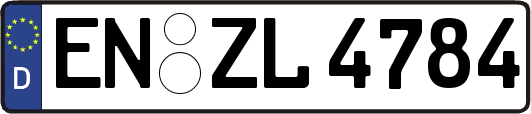 D
EN ZL 4784